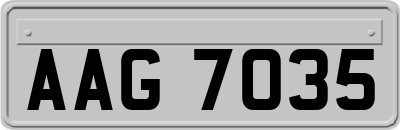 AAG 7035